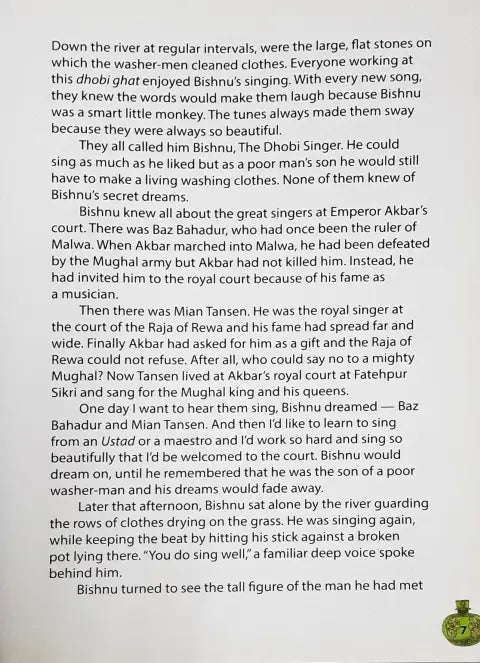 Down the river at regular intervals, were the large, flat stones on which the washer-men cleaned clothes. Everyone working at this dhobi ghat enjoyed Bishnu's singing. With every new song, they knew the words would make them laugh because Bishnu was a smart little monkey. The tunes always made them sway because they were always so beautiful.

They all called him Bishnu, The Dhobi Singer. He could sing as much as he liked but as a poor man's son he would still have to make a living washing clothes. None of them knew of Bishnu's secret dreams.

Bishnu knew all about the great singers at Emperor Akbar's court. There was Baz Bahadur, who had once been the ruler of Malwa. When Akbar marched into Malwa, he had been defeated by the Mughal army but Akbar had not killed him. Instead, he had invited him to the royal court because of his fame as a musician.

Then there was Mian Tansen. He was the royal singer at the court of the Raja of Rewa and his fame had spread far and wide. Finally Akbar had asked for him as a gift and the Raja of Rewa could not refuse. After all, who could say no to a mighty Mughal? Now Tansen lived at Akbar's royal court at Fatehpur Sikri and sang for the Mughal king and his queens.

One day I want to hear them sing, Bishnu dreamed — Baz Bahadur and Mian Tansen. And then I'd like to learn to sing from an Ustad or a maestro and I'd work so hard and sing so beautifully that I'd be welcomed to the court. Bishnu would dream on, until he remembered that he was the son of a poor washer-man and his dreams would fade away.

Later that afternoon, Bishnu sat alone by the river guarding the rows of clothes drying on the grass. He was singing again, while keeping the beat by hitting his stick against a broken pot lying there. "You do sing well," a familiar deep voice spoke behind him.

Bishnu turned to see the tall figure of the man he had met

7